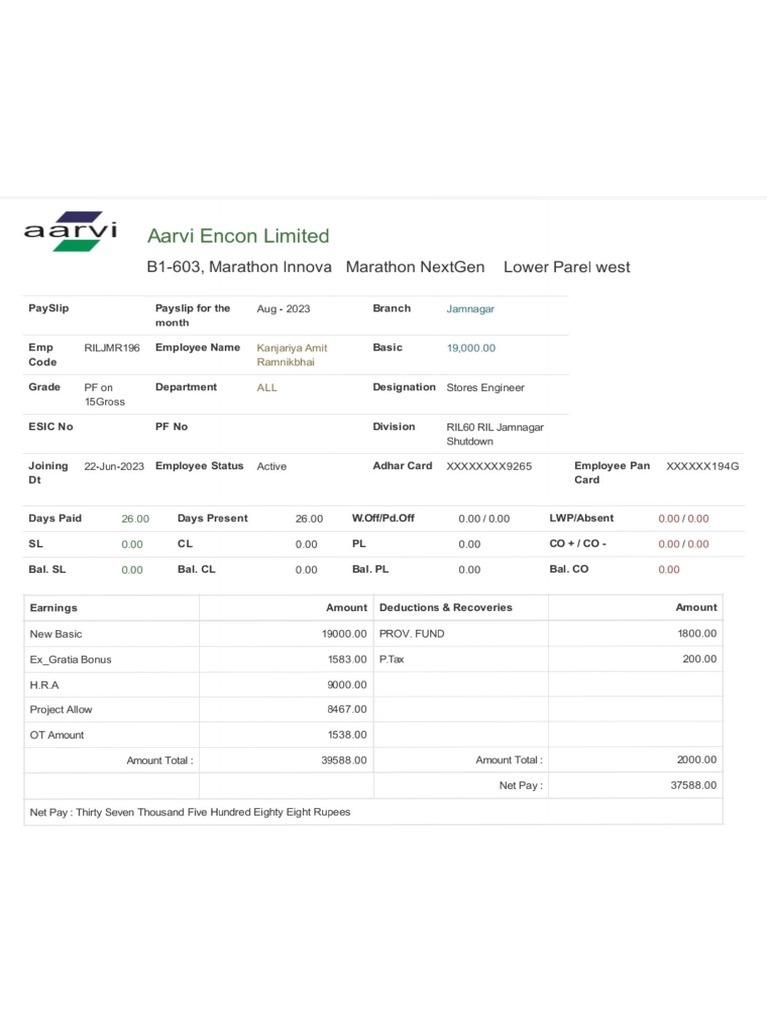 aarvi

Aarvi Encon Limited

B1-603, Marathon Innova Marathon NextGen Lower Parel west

| PaySlip | | Payslip for the month | Aug - 2023 | Branch | Jamnagar | | |
|---|---|---|---|---|---|---|---|
| Emp Code | RILJMR196 | Employee Name | Kanjariya Amit Ramnikbhai | Basic | 19,000.00 | | |
| Grade | PF on 15Gross | Department | ALL | Designation | Stores Engineer | | |
| ESIC No | | PF No | | Division | RIL60 RIL Jamnagar Shutdown | | |
| Joining Dt | 22-Jun-2023 | Employee Status | Active | Adhar Card | XXXXXXXX9265 | Employee Pan Card | XXXXXX194G |

| Days Paid | 26.00 | Days Present | 26.00 | W.Off/Pd.Off | 0.00 / 0.00 | LWP/Absent | 0.00 / 0.00 |
|---|---|---|---|---|---|---|---|
| SL | 0.00 | CL | 0.00 | PL | 0.00 | CO + / CO - | 0.00 / 0.00 |
| Bal. SL | 0.00 | Bal. CL | 0.00 | Bal. PL | 0.00 | Bal. CO | 0.00 |

| Earnings | Amount | Deductions & Recoveries | Amount |
|---|---|---|---|
| New Basic | 19000.00 | PROV. FUND | 1800.00 |
| Ex_Gratia Bonus | 1583.00 | P.Tax | 200.00 |
| H.R.A | 9000.00 | | |
| Project Allow | 8467.00 | | |
| OT Amount | 1538.00 | | |
| Amount Total : | 39588.00 | Amount Total : | 2000.00 |
| | | Net Pay : | 37588.00 |

Net Pay : Thirty Seven Thousand Five Hundred Eighty Eight Rupees